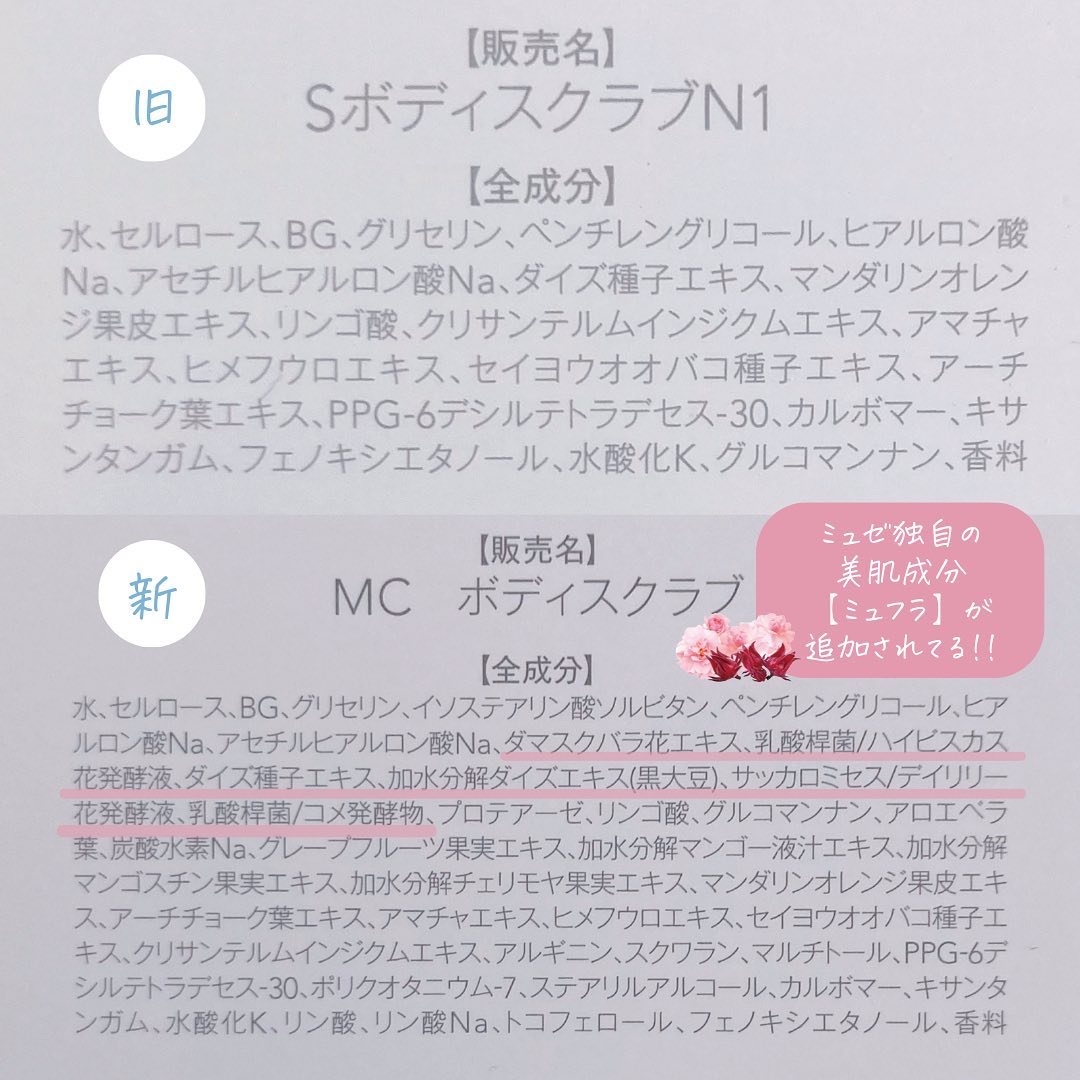 旧

【販売名】
SボディスクラブN1

【全成分】
水、セルロース、BG、グリセリン、ペンチレングリコール、ヒアルロン酸Na、アセチルヒアルロン酸Na、ダイズ種子エキス、マンダリンオレンジ果皮エキス、リンゴ酸、クリサンテルムインジクムエキス、アマチャエキス、ヒメフウロエキス、セイヨウオオバコ種子エキス、アーチチョーク葉エキス、PPG-6デシルテトラデセス-30、カルボマー、キサンタンガム、フェノキシエタノール、水酸化K、グルコマンナン、香料

新

【販売名】
MC ボディスクラブ

ミュゼ独自の
美肌成分
【ミュフラ】が
追加されてる!!

【全成分】
水、セルロース、BG、グリセリン、イソステアリン酸ソルビタン、ペンチレングリコール、ヒアルロン酸Na、アセチルヒアルロン酸Na、ダマスクバラ花エキス、乳酸桿菌/ハイビスカス花発酵液、ダイズ種子エキス、加水分解ダイズエキス(黒大豆)、サッカロミセス/デイリリー花発酵液、乳酸桿菌/コメ発酵物、プロテアーゼ、リンゴ酸、グルコマンナン、アロエベラ葉、炭酸水素Na、グレープフルーツ果実エキス、加水分解マンゴー液汁エキス、加水分解マンゴスチン果実エキス、加水分解チェリモヤ果実エキス、マンダリンオレンジ果皮エキス、アーチチョーク葉エキス、アマチャエキス、ヒメフウロエキス、セイヨウオオバコ種子エキス、クリサンテルムインジクムエキス、アルギニン、スクワラン、マルチトール、PPG-6デシルテトラデセス-30、ポリクオタニウム-7、ステアリルアルコール、カルボマー、キサンタンガム、水酸化K、リン酸、リン酸Na、トコフェロール、フェノキシエタノール、香料